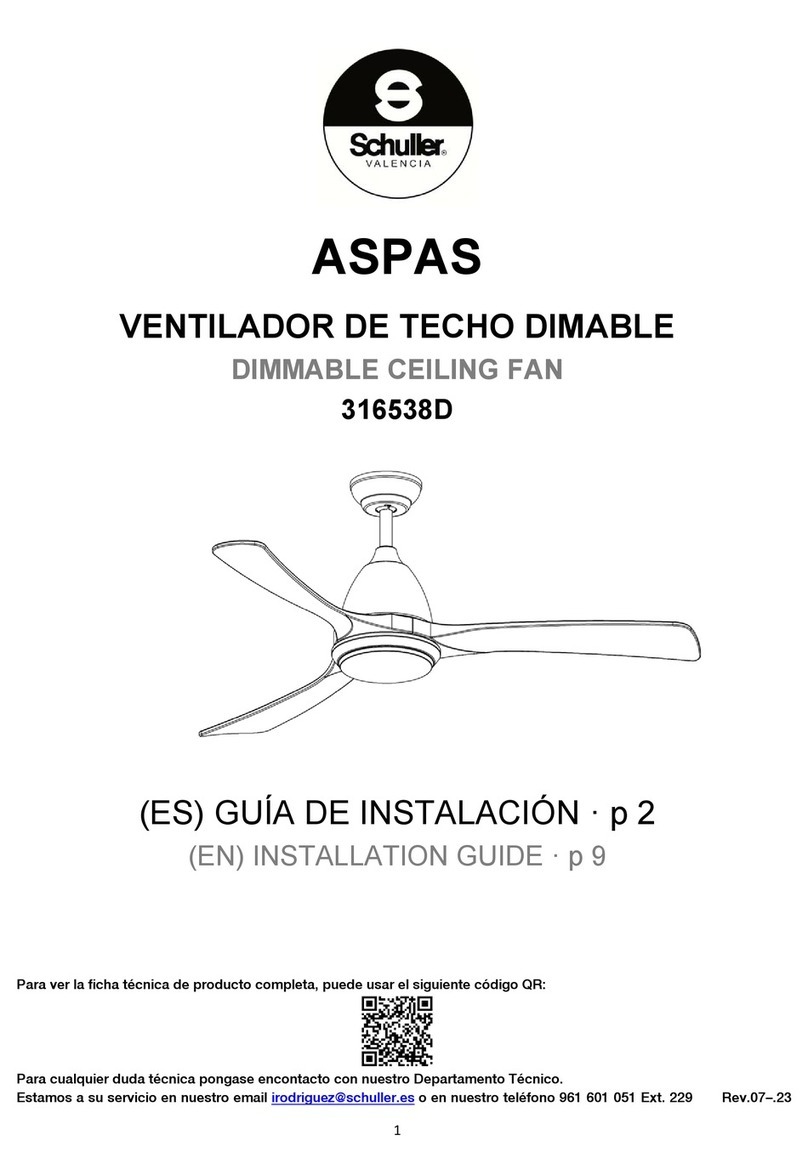 Schuller®
VALENCIA

ASPAS

VENTILADOR DE TECHO DIMABLE

DIMMABLE CEILING FAN

316538D

(ES) GUÍA DE INSTALACIÓN · p 2

(EN) INSTALLATION GUIDE · p 9

Para ver la ficha técnica de producto completa, puede usar el siguiente código QR:

Para cualquier duda técnica pongase encontacto con nuestro Departamento Técnico.
Estamos a su servicio en nuestro email irodriguez@schuller.es o en nuestro teléfono 961 601 051 Ext. 229 Rev.07–.23

1